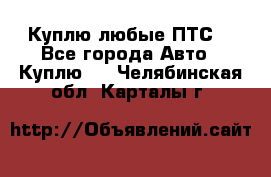 Куплю любые ПТС Все города Авто Куплю  Челябинская обл Карталы г

http://Объявлений.сайт